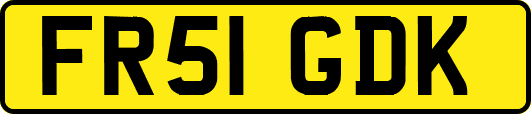 FR51 GDK